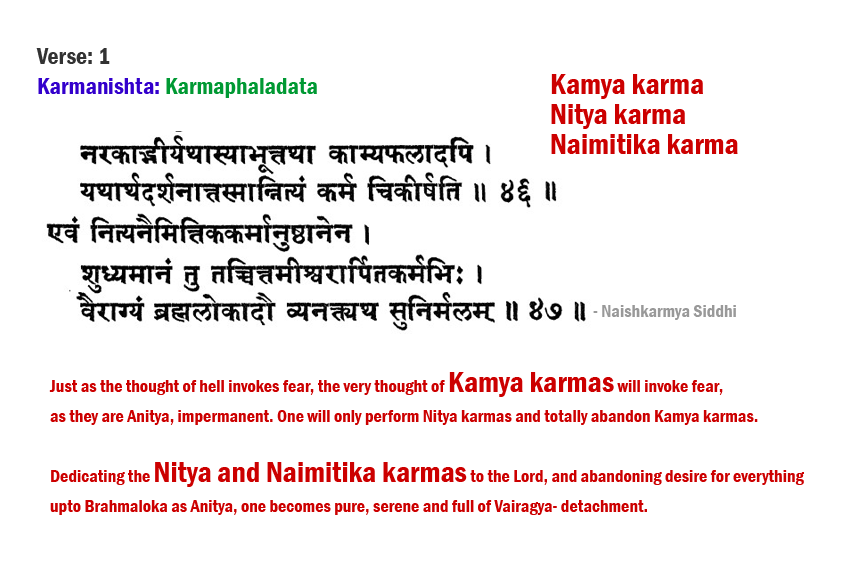 Verse: 1

Karmanishta: Karmaphaladata

Kamya karma
Nitya karma
Naimitika karma

नरकाद्भीर्यथास्याभूत्तथा काम्यफलादपि ।
यथार्थदर्शनात्तस्मान्नित्यं कर्म चिकीर्षति ॥ ४६ ॥
एवं नित्यनैमित्तिककर्मानुष्ठानेन ।
शुध्यमानं तु तच्चित्तमीश्वरार्पितकर्मभिः ।
वैराग्यं ब्रह्मलोकादौ व्यनक्त्यथ सुनिर्मलम् ॥ ४७ ॥ - Naishkarmya Siddhi

Just as the thought of hell invokes fear, the very thought of Kamya karmas will invoke fear, as they are Anitya, impermanent. One will only perform Nitya karmas and totally abandon Kamya karmas.

Dedicating the Nitya and Naimitika karmas to the Lord, and abandoning desire for everything upto Brahmaloka as Anitya, one becomes pure, serene and full of Vairagya- detachment.